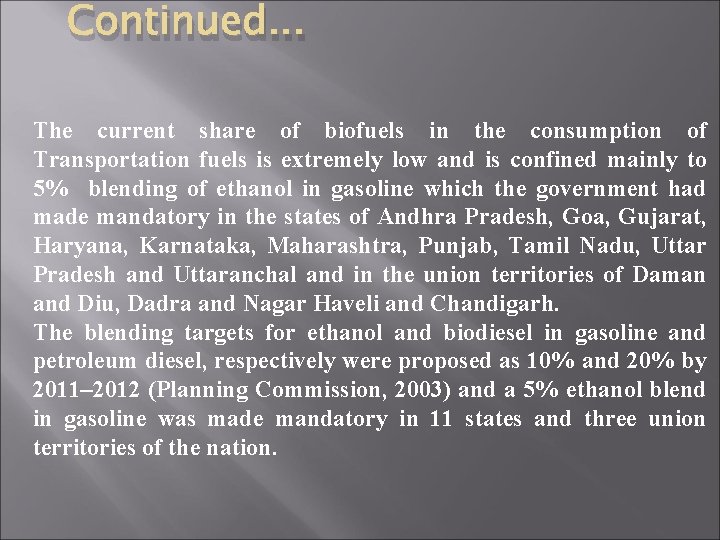 Continued…

The current share of biofuels in the consumption of Transportation fuels is extremely low and is confined mainly to 5% blending of ethanol in gasoline which the government had made mandatory in the states of Andhra Pradesh, Goa, Gujarat, Haryana, Karnataka, Maharashtra, Punjab, Tamil Nadu, Uttar Pradesh and Uttaranchal and in the union territories of Daman and Diu, Dadra and Nagar Haveli and Chandigarh.

The blending targets for ethanol and biodiesel in gasoline and petroleum diesel, respectively were proposed as 10% and 20% by 2011–2012 (Planning Commission, 2003) and a 5% ethanol blend in gasoline was made mandatory in 11 states and three union territories of the nation.